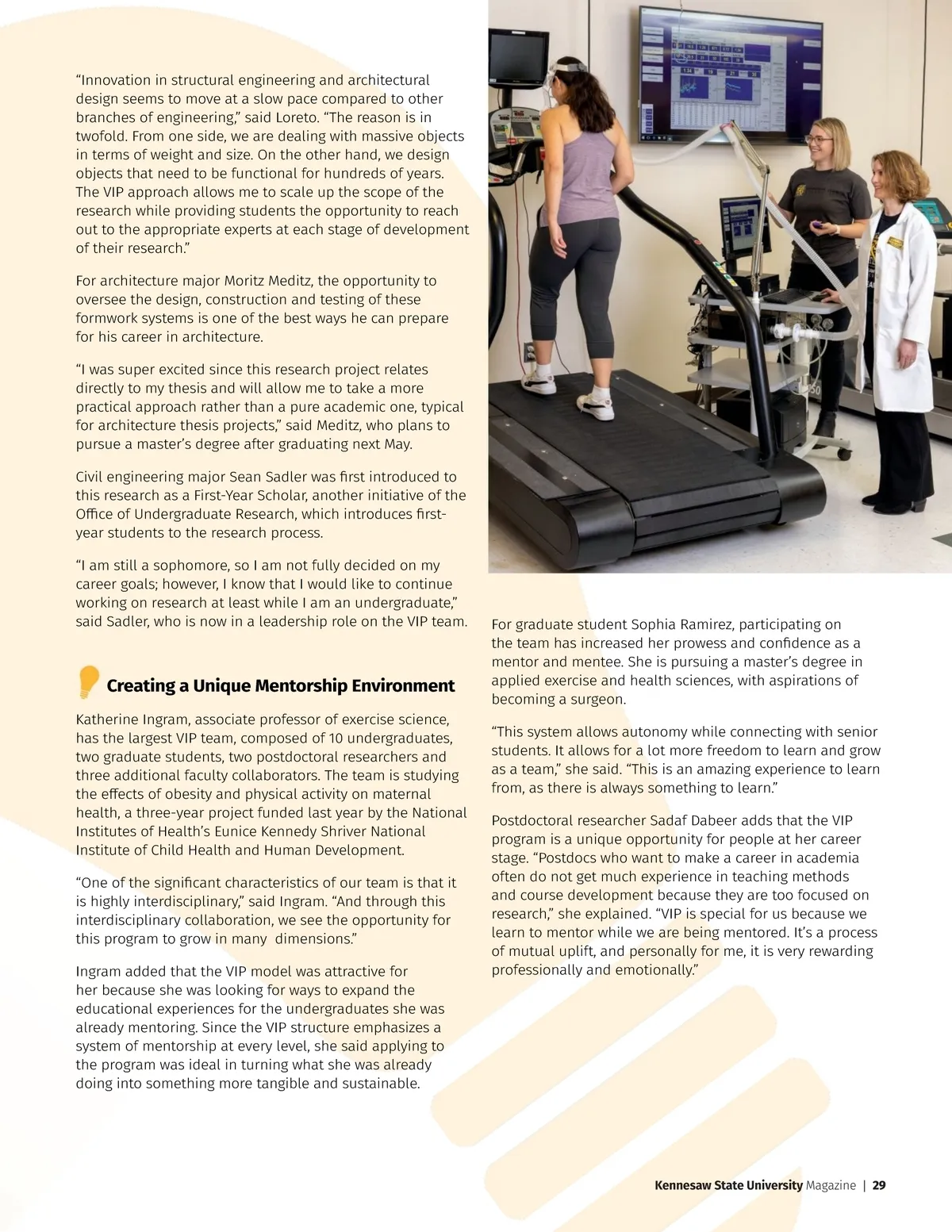 “Innovation in structural engineering and architectural design seems to move at a slow pace compared to other branches of engineering,” said Loreto. “The reason is in twofold. From one side, we are dealing with massive objects in terms of weight and size. On the other hand, we design objects that need to be functional for hundreds of years. The VIP approach allows me to scale up the scope of the research while providing students the opportunity to reach out to the appropriate experts at each stage of development of their research.”

For architecture major Moritz Meditz, the opportunity to oversee the design, construction and testing of these formwork systems is one of the best ways he can prepare for his career in architecture.

“I was super excited since this research project relates directly to my thesis and will allow me to take a more practical approach rather than a pure academic one, typical for architecture thesis projects,” said Meditz, who plans to pursue a master’s degree after graduating next May.

Civil engineering major Sean Sadler was first introduced to this research as a First-Year Scholar, another initiative of the Office of Undergraduate Research, which introduces first-year students to the research process.

“I am still a sophomore, so I am not fully decided on my career goals; however, I know that I would like to continue working on research at least while I am an undergraduate,” said Sadler, who is now in a leadership role on the VIP team.

Creating a Unique Mentorship Environment

Katherine Ingram, associate professor of exercise science, has the largest VIP team, composed of 10 undergraduates, two graduate students, two postdoctoral researchers and three additional faculty collaborators. The team is studying the effects of obesity and physical activity on maternal health, a three-year project funded last year by the National Institutes of Health’s Eunice Kennedy Shriver National Institute of Child Health and Human Development.

“One of the significant characteristics of our team is that it is highly interdisciplinary,” said Ingram. “And through this interdisciplinary collaboration, we see the opportunity for this program to grow in many dimensions.”

Ingram added that the VIP model was attractive for her because she was looking for ways to expand the educational experiences for the undergraduates she was already mentoring. Since the VIP structure emphasizes a system of mentorship at every level, she said applying to the program was ideal in turning what she was already doing into something more tangible and sustainable.

For graduate student Sophia Ramirez, participating on the team has increased her prowess and confidence as a mentor and mentee. She is pursuing a master’s degree in applied exercise and health sciences, with aspirations of becoming a surgeon.

“This system allows autonomy while connecting with senior students. It allows for a lot more freedom to learn and grow as a team,” she said. “This is an amazing experience to learn from, as there is always something to learn.”

Postdoctoral researcher Sadaf Dabeer adds that the VIP program is a unique opportunity for people at her career stage. “Postdocs who want to make a career in academia often do not get much experience in teaching methods and course development because they are too focused on research,” she explained. “VIP is special for us because we learn to mentor while we are being mentored. It’s a process of mutual uplift, and personally for me, it is very rewarding professionally and emotionally.”

Kennesaw State University Magazine | 29